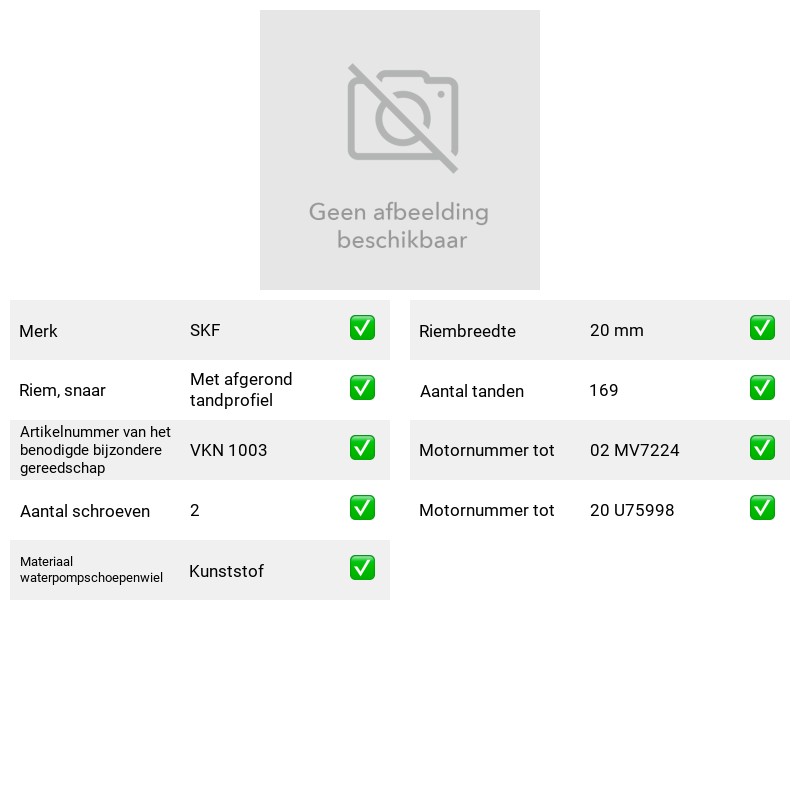 Geen afbeelding beschikbaar

Merk SKF ☑
Riem, snaar Met afgerond tandprofiel ☑
Artikelnummer van het benodigde bijzondere gereedschap VKN 1003 ☑
Aantal schroeven 2 ☑
Materiaal waterpompschoepenwiel Kunststof ☑

Riembreedte 20 mm ☑
Aantal tanden 169 ☑
Motornummer tot 02 MV7224 ☑
Motornummer tot 20 U75998 ☑